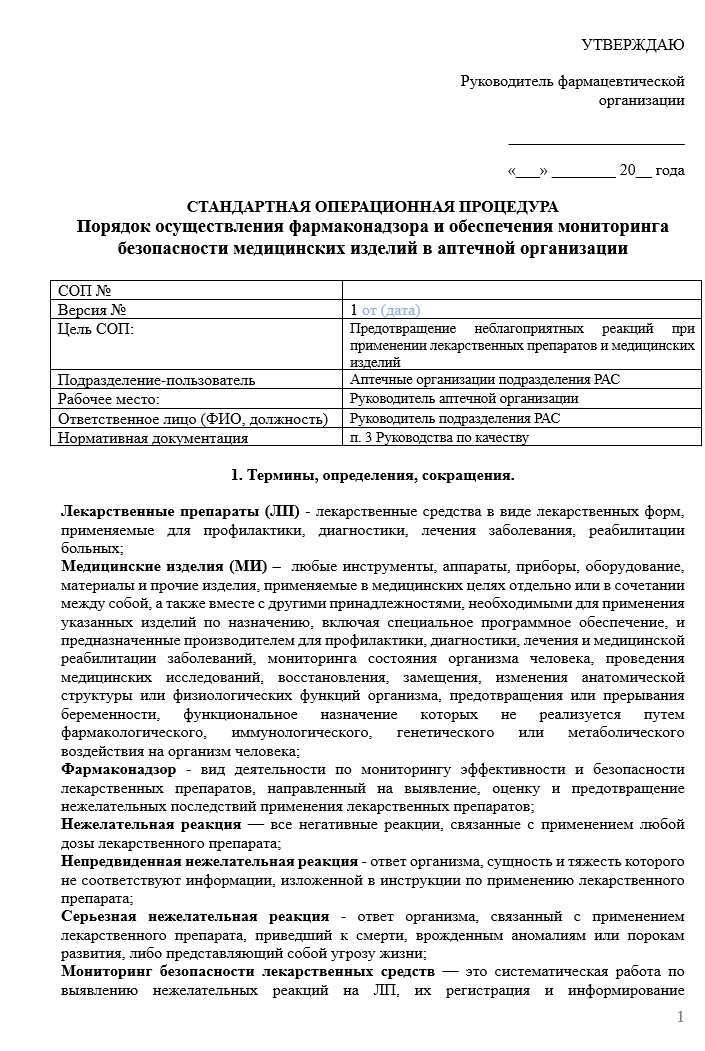 УТВЕРЖДАЮ

Руководитель фармацевтической организации

________________________

«___» ________ 20__ года

СТАНДАРТНАЯ ОПЕРАЦИОННАЯ ПРОЦЕДУРА
Порядок осуществления фармаконадзора и обеспечения мониторинга безопасности медицинских изделий в аптечной организации

| СОП № | |
|---|---|
| Версия № | 1 от (дата) |
| Цель СОП: | Предотвращение неблагоприятных реакций при применении лекарственных препаратов и медицинских изделий |
| Подразделение-пользователь | Аптечные организации подразделения РАС |
| Рабочее место: | Руководитель аптечной организации |
| Ответственное лицо (ФИО, должность) | Руководитель подразделения РАС |
| Нормативная документация | п. 3 Руководства по качеству |

1. Термины, определения, сокращения.

Лекарственные препараты (ЛП) - лекарственные средства в виде лекарственных форм, применяемые для профилактики, диагностики, лечения заболевания, реабилитации больных;
Медицинские изделия (МИ) – любые инструменты, аппараты, приборы, оборудование, материалы и прочие изделия, применяемые в медицинских целях отдельно или в сочетании между собой, а также вместе с другими принадлежностями, необходимыми для применения указанных изделий по назначению, включая специальное программное обеспечение, и предназначенные производителем для профилактики, диагностики, лечения и медицинской реабилитации заболеваний, мониторинга состояния организма человека, проведения медицинских исследований, восстановления, замещения, изменения анатомической структуры или физиологических функций организма, предотвращения или прерывания беременности, функциональное назначение которых не реализуется путем фармакологического, иммунологического, генетического или метаболического воздействия на организм человека;
Фармаконадзор - вид деятельности по мониторингу эффективности и безопасности лекарственных препаратов, направленный на выявление, оценку и предотвращение нежелательных последствий применения лекарственных препаратов;
Нежелательная реакция — все негативные реакции, связанные с применением любой дозы лекарственного препарата;
Непредвиденная нежелательная реакция - ответ организма, сущность и тяжесть которого не соответствуют информации, изложенной в инструкции по применению лекарственного препарата;
Серьезная нежелательная реакция - ответ организма, связанный с применением лекарственного препарата, приведший к смерти, врожденным аномалиям или порокам развития, либо представляющий собой угрозу жизни;
Мониторинг безопасности лекарственных средств — это систематическая работа по выявлению нежелательных реакций на ЛП, их регистрация и информирование

1